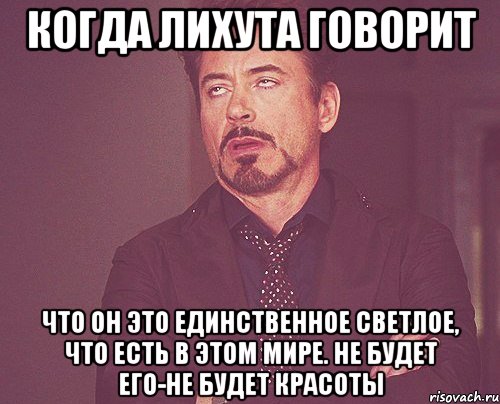 КОГДА ЛИХУТА ГОВОРИТ

ЧТО ОН ЭТО ЕДИНСТВЕННОЕ СВЕТЛОЕ, ЧТО ЕСТЬ В ЭТОМ МИРЕ. НЕ БУДЕТ ЕГО-НЕ БУДЕТ КРАСОТЫ

risovach.ru